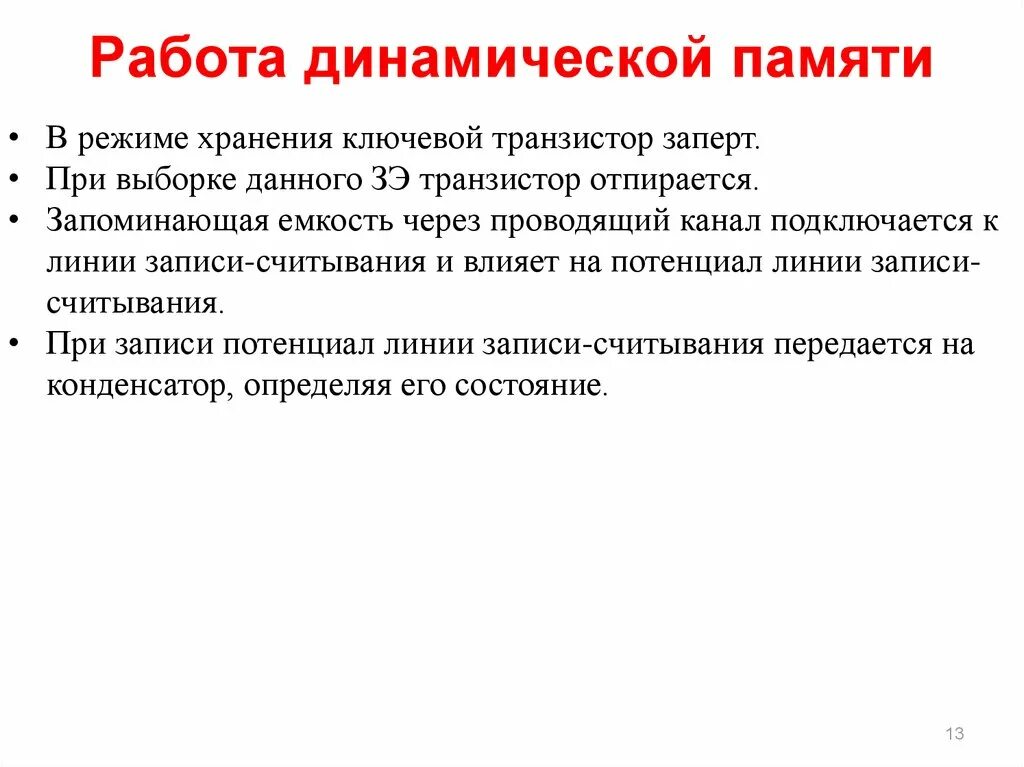 Работа динамической памяти

• В режиме хранения ключевой транзистор заперт.
• При выборке данного ЗЭ транзистор отпирается.
• Запоминающая емкость через проводящий канал подключается к линии записи-считывания и влияет на потенциал линии записи-считывания.
• При записи потенциал линии записи-считывания передается на конденсатор, определяя его состояние.

13